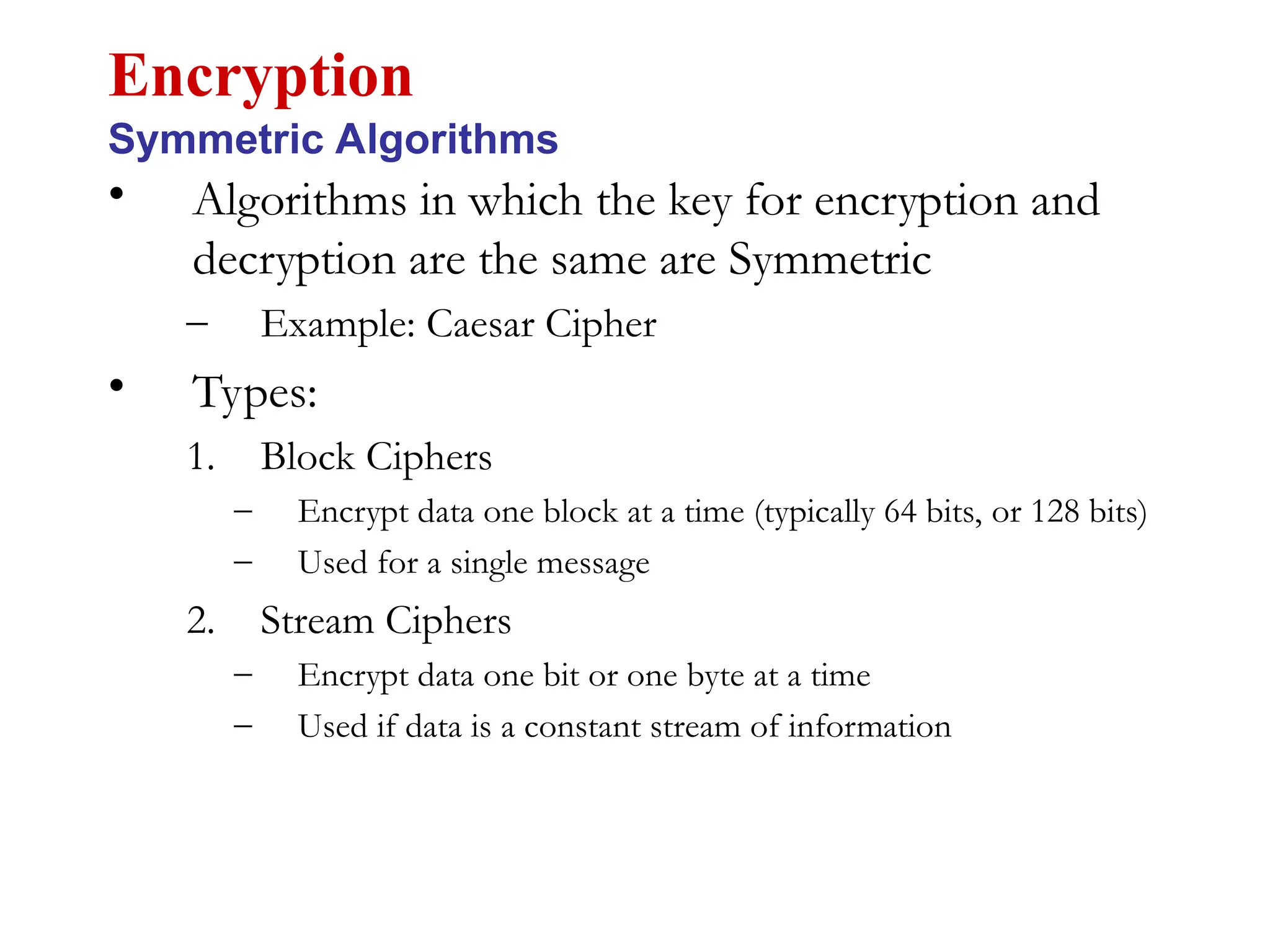 Encryption
Symmetric Algorithms

• Algorithms in which the key for encryption and decryption are the same are Symmetric
– Example: Caesar Cipher

• Types:
1. Block Ciphers
– Encrypt data one block at a time (typically 64 bits, or 128 bits)
– Used for a single message
2. Stream Ciphers
– Encrypt data one bit or one byte at a time
– Used if data is a constant stream of information